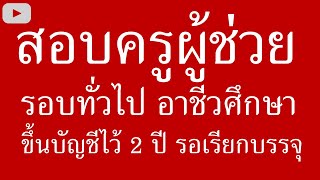 สอบครูผู้ช่วย
รอบทั่วไป อาชีวศึกษา
ขึ้นบัญชีไว้ 2 ปี รอเรียกบรรจุ